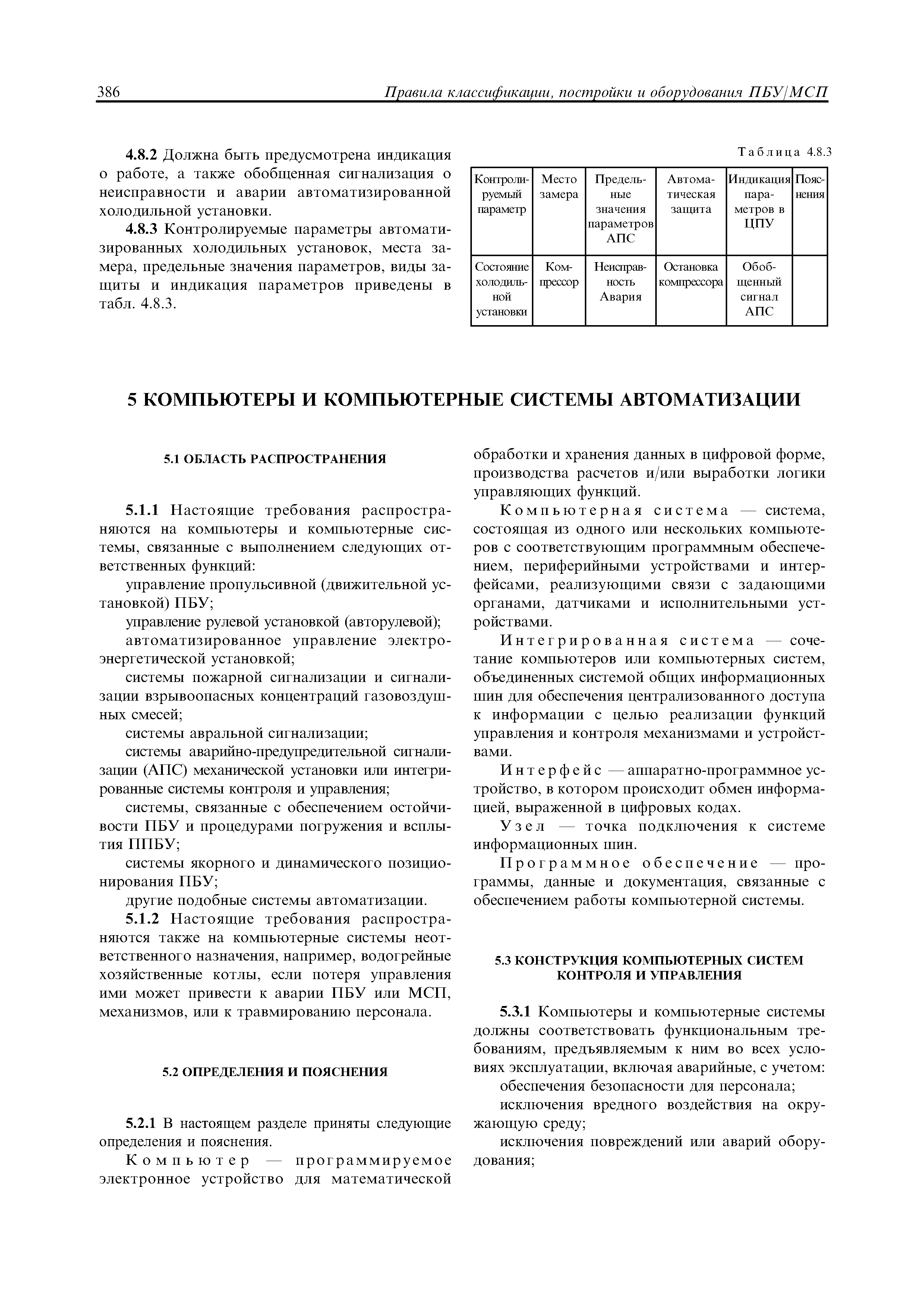 386 Правила классификации, постройки и оборудования ПБУ/МСП

4.8.2 Должна быть предусмотрена индикация о работе, а также обобщенная сигнализация о неисправности и аварии автоматизированной холодильной установки.

4.8.3 Контролируемые параметры автоматизированных холодильных установок, места замера, предельные значения параметров, виды защиты и индикация параметров приведены в табл. 4.8.3.

Таблица 4.8.3

| Контролируемый параметр | Место замера | Предельные значения параметров АПС | Автоматическая защита | Индикация параметров в ЦПУ | Пояснения |
|---|---|---|---|---|---|
| Состояние холодильной установки | Компрессор | Неисправность Авария | Остановка компрессора | Обобщенный сигнал АПС | |

5 КОМПЬЮТЕРЫ И КОМПЬЮТЕРНЫЕ СИСТЕМЫ АВТОМАТИЗАЦИИ

5.1 ОБЛАСТЬ РАСПРОСТРАНЕНИЯ

5.1.1 Настоящие требования распространяются на компьютеры и компьютерные системы, связанные с выполнением следующих ответственных функций:

управление пропульсивной (движительной установкой) ПБУ;

управление рулевой установкой (авторулевой);

автоматизированное управление электроэнергетической установкой;

системы пожарной сигнализации и сигнализации взрывоопасных концентраций газовоздушных смесей;

системы авральной сигнализации;

системы аварийно-предупредительной сигнализации (АПС) механической установки или интегрированные системы контроля и управления;

системы, связанные с обеспечением остойчивости ПБУ и процедурами погружения и всплытия ППБУ;

системы якорного и динамического позиционирования ПБУ;

другие подобные системы автоматизации.

5.1.2 Настоящие требования распространяются также на компьютерные системы неответственного назначения, например, водогрейные хозяйственные котлы, если потеря управления ими может привести к аварии ПБУ или МСП, механизмов, или к травмированию персонала.

5.2 ОПРЕДЕЛЕНИЯ И ПОЯСНЕНИЯ

5.2.1 В настоящем разделе приняты следующие определения и пояснения.

Компьютер — программируемое электронное устройство для математической обработки и хранения данных в цифровой форме, производства расчетов и/или выработки логики управляющих функций.

Компьютерная система — система, состоящая из одного или нескольких компьютеров с соответствующим программным обеспечением, периферийными устройствами и интерфейсами, реализующими связи с задающими органами, датчиками и исполнительными устройствами.

Интегрированная система — сочетание компьютеров или компьютерных систем, объединенных системой общих информационных шин для обеспечения централизованного доступа к информации с целью реализации функций управления и контроля механизмами и устройствами.

Интерфейс — аппаратно-программное устройство, в котором происходит обмен информацией, выраженной в цифровых кодах.

Узел — точка подключения к системе информационных шин.

Программное обеспечение — программы, данные и документация, связанные с обеспечением работы компьютерной системы.

5.3 КОНСТРУКЦИЯ КОМПЬЮТЕРНЫХ СИСТЕМ КОНТРОЛЯ И УПРАВЛЕНИЯ

5.3.1 Компьютеры и компьютерные системы должны соответствовать функциональным требованиям, предъявляемым к ним во всех условиях эксплуатации, включая аварийные, с учетом:

обеспечения безопасности для персонала;

исключения вредного воздействия на окружающую среду;

исключения повреждений или аварий оборудования;